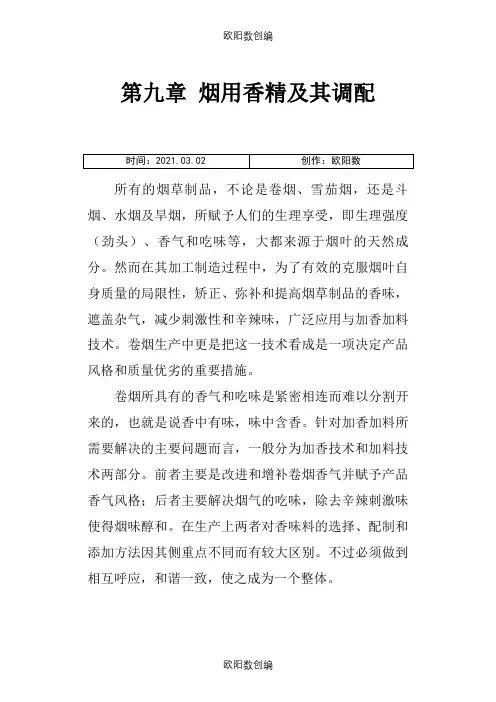 欧阳数创编

第九章 烟用香精及其调配

| 时间：2021.03.02 | 创作：欧阳数 |
|---|---|

所有的烟草制品，不论是卷烟、雪茄烟，还是斗烟、水烟及旱烟，所赋予人们的生理享受，即生理强度（劲头）、香气和吃味等，大都来源于烟叶的天然成分。然而在其加工制造过程中，为了有效的克服烟叶自身质量的局限性，矫正、弥补和提高烟草制品的香味，遮盖杂气，减少刺激性和辛辣味，广泛应用与加香加料技术。卷烟生产中更是把这一技术看成是一项决定产品风格和质量优劣的重要措施。

卷烟所具有的香气和吃味是紧密相连而难以分割开来的，也就是说香中有味，味中含香。针对加香加料所需要解决的主要问题而言，一般分为加香技术和加料技术两部分。前者主要是改进和增补卷烟香气并赋予产品香气风格；后者主要解决烟气的吃味，除去辛辣刺激味使得烟味醇和。在生产上两者对香味料的选择、配制和添加方法因其侧重点不同而有较大区别。不过必须做到相互呼应，和谐一致，使之成为一个整体。

欧阳数创编